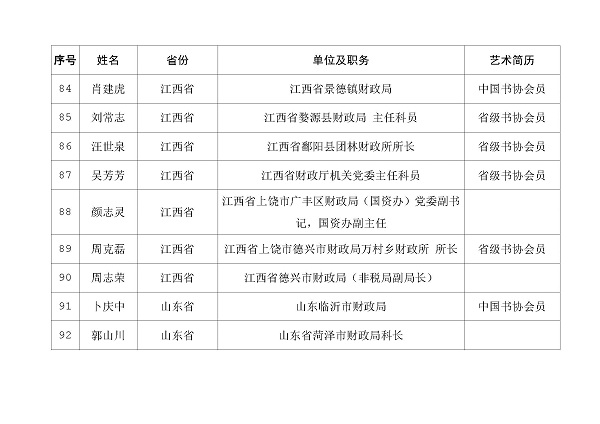 | 序号 | 姓名 | 省份 | 单位及职务 | 艺术简历 |
|---|---|---|---|---|
| 84 | 肖建虎 | 江西省 | 江西省景德镇财政局 | 中国书协会员 |
| 85 | 刘常志 | 江西省 | 江西省婺源县财政局 主任科员 | 省级书协会员 |
| 86 | 汪世泉 | 江西省 | 江西省鄱阳县团林财政所所长 | 省级书协会员 |
| 87 | 吴芳芳 | 江西省 | 江西省财政厅机关党委主任科员 | 省级书协会员 |
| 88 | 颜志灵 | 江西省 | 江西省上饶市广丰区财政局（国资办）党委副书记，国资办副主任 | |
| 89 | 周克磊 | 江西省 | 江西省上饶市德兴市财政局万村乡财政所 所长 | 省级书协会员 |
| 90 | 周志荣 | 江西省 | 江西省德兴市财政局（非税局副局长） | |
| 91 | 卜庆中 | 山东省 | 山东临沂市财政局 | 中国书协会员 |
| 92 | 郭山川 | 山东省 | 山东省菏泽市财政局科长 | |